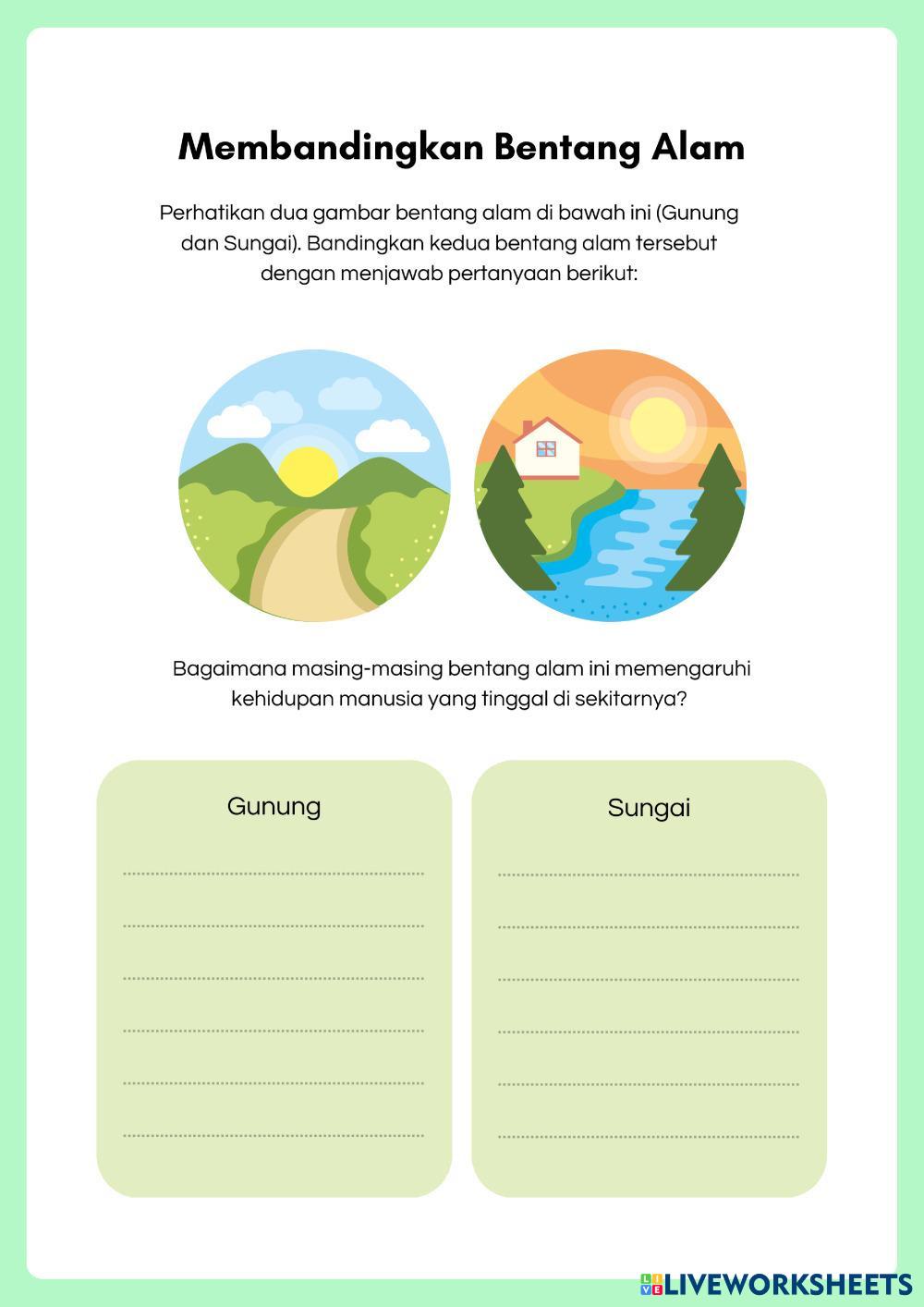 Membandingkan Bentang Alam

Perhatikan dua gambar bentang alam di bawah ini (Gunung dan Sungai). Bandingkan kedua bentang alam tersebut dengan menjawab pertanyaan berikut:

Bagaimana masing-masing bentang alam ini memengaruhi kehidupan manusia yang tinggal di sekitarnya?

Gunung

____
____
____
____
____
____

Sungai

____
____
____
____
____
____

LIVEWORKSHEETS